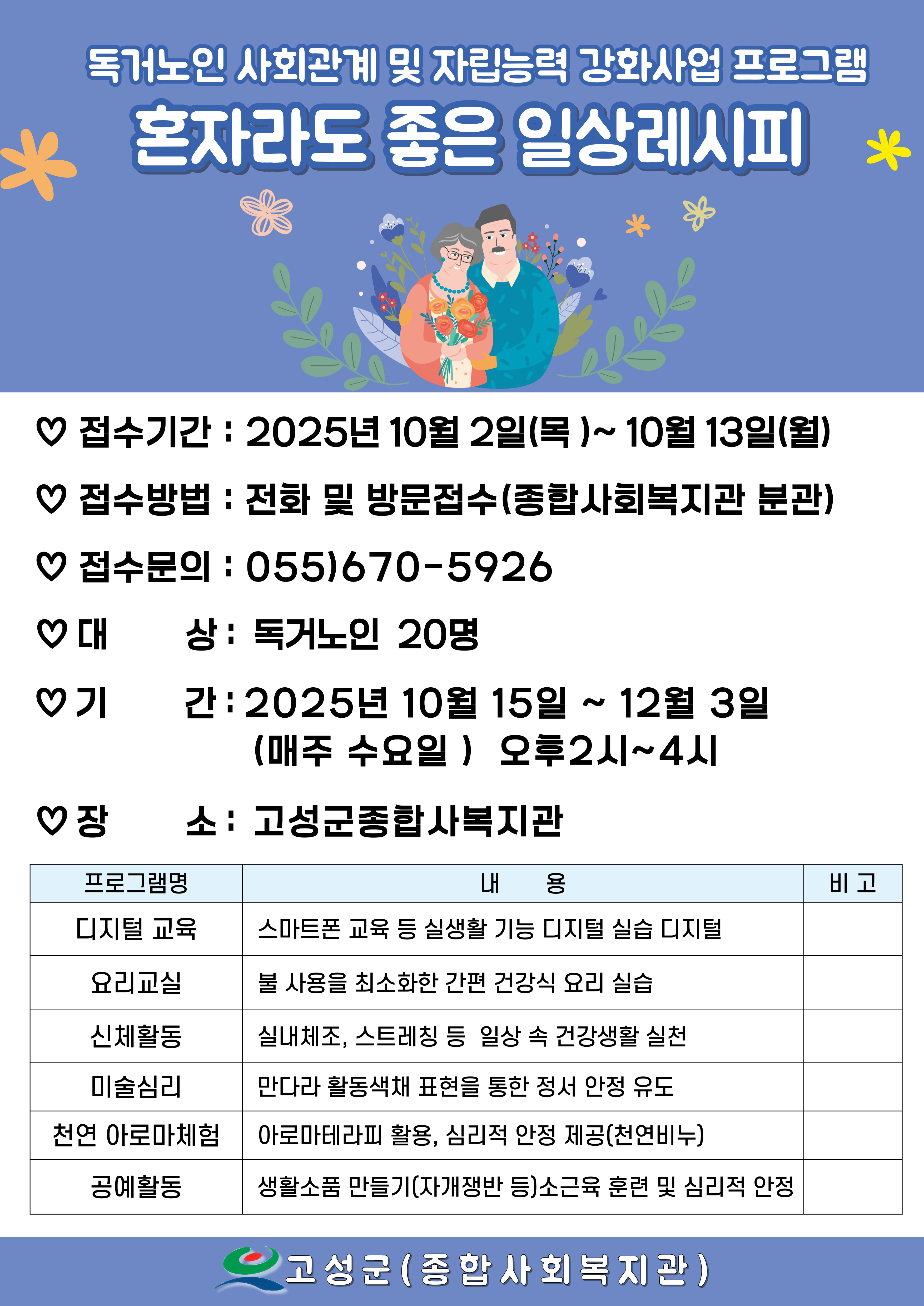 독거노인 사회관계 및 자립능력 강화사업 프로그램
혼자라도 좋은 일상레시피

♡ 접수기간 : 2025년 10월 2일(목 )~ 10월 13일(월)

♡ 접수방법 : 전화 및 방문접수(종합사회복지관 분관)

♡ 접수문의 : 055)670-5926

♡ 대 상 : 독거노인 20명

♡ 기 간 : 2025년 10월 15일 ~ 12월 3일 (매주 수요일 ) 오후2시~4시

♡ 장 소 : 고성군종합사복지관

| 프로그램명 | 내 용 | 비 고 |
|---|---|---|
| 디지털 교육 | 스마트폰 교육 등 실생활 기능 디지털 실습 디지털 | |
| 요리교실 | 불 사용을 최소화한 간편 건강식 요리 실습 | |
| 신체활동 | 실내체조, 스트레칭 등 일상 속 건강생활 실천 | |
| 미술심리 | 만다라 활동색채 표현을 통한 정서 안정 유도 | |
| 천연 아로마체험 | 아로마테라피 활용, 심리적 안정 제공(천연비누) | |
| 공예활동 | 생활소품 만들기(자개쟁반 등)소근육 훈련 및 심리적 안정 | |

고성군(종합사회복지관)